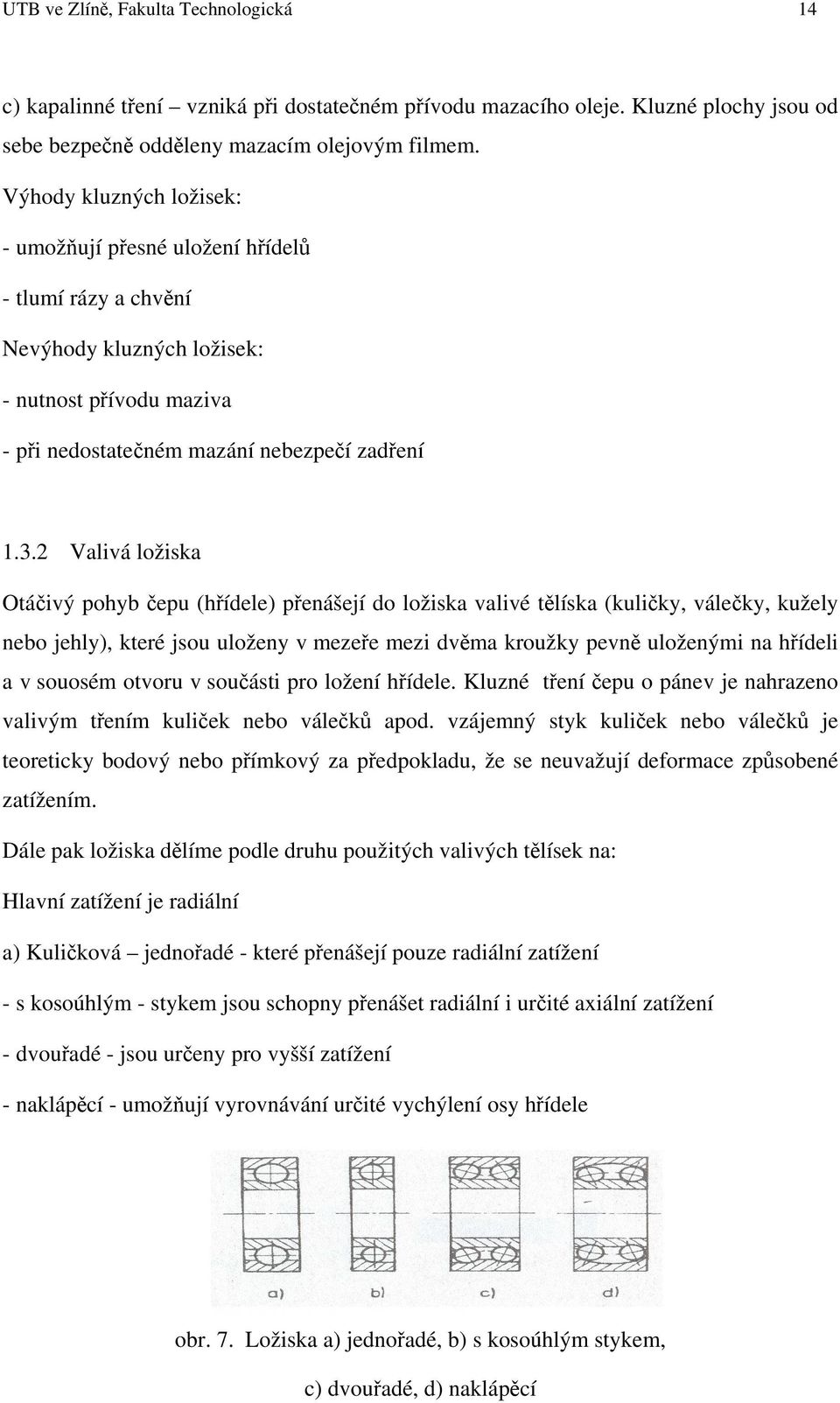 UTB ve Zlíně, Fakulta Technologická 14

c) kapalinné tření – vzniká při dostatečném přívodu mazacího oleje. Kluzné plochy jsou od sebe bezpečně odděleny mazacím olejovým filmem.

Výhody kluzných ložisek:

- umožňují přesné uložení hřídelů

- tlumí rázy a chvění

Nevýhody kluzných ložisek:

- nutnost přívodu maziva

- při nedostatečném mazání nebezpečí zadření

1.3.2 Valivá ložiska

Otáčivý pohyb čepu (hřídele) přenášejí do ložiska valivé tělíska (kuličky, válečky, kužely nebo jehly), které jsou uloženy v mezeře mezi dvěma kroužky pevně uloženými na hřídeli a v souosém otvoru v součásti pro ložení hřídele. Kluzné tření čepu o pánev je nahrazeno valivým třením kuliček nebo válečků apod. vzájemný styk kuliček nebo válečků je teoreticky bodový nebo přímkový za předpokladu, že se neuvažují deformace způsobené zatížením.

Dále pak ložiska dělíme podle druhu použitých valivých tělísek na:

Hlavní zatížení je radiální

a) Kuličková – jednořadé - které přenášejí pouze radiální zatížení

- s kosoúhlým - stykem jsou schopny přenášet radiální i určité axiální zatížení

- dvouřadé - jsou určeny pro vyšší zatížení

- naklápěcí - umožňují vyrovnávání určité vychýlení osy hřídele

a) b) c) d)

obr. 7. Ložiska a) jednořadé, b) s kosoúhlým stykem, c) dvouřadé, d) naklápěcí